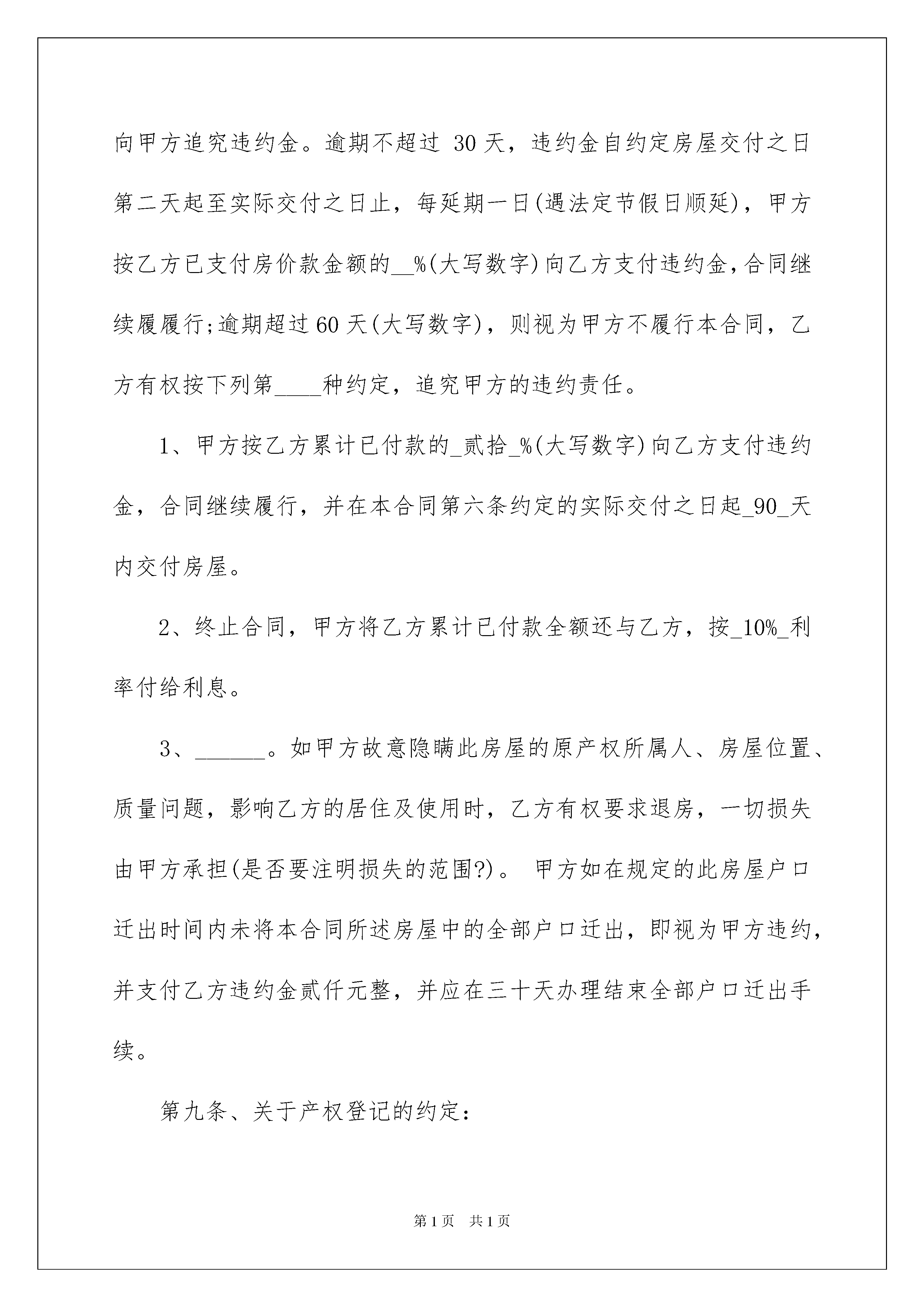 向甲方追究违约金。逾期不超过 30 天，违约金自约定房屋交付之日第二天起至实际交付之日止，每延期一日(遇法定节假日顺延)，甲方按乙方已支付房价款金额的__%(大写数字)向乙方支付违约金,合同继续履履行;逾期超过60天(大写数字)，则视为甲方不履行本合同，乙方有权按下列第____种约定，追究甲方的违约责任。

1、甲方按乙方累计已付款的_贰拾_%(大写数字)向乙方支付违约金，合同继续履行，并在本合同第六条约定的实际交付之日起_90_天内交付房屋。

2、终止合同，甲方将乙方累计已付款全额还与乙方，按_10%_利率付给利息。

3、______。如甲方故意隐瞒此房屋的原产权所属人、房屋位置、质量问题，影响乙方的居住及使用时，乙方有权要求退房，一切损失由甲方承担(是否要注明损失的范围?)。 甲方如在规定的此房屋户口迁出时间内未将本合同所述房屋中的全部户口迁出，即视为甲方违约，并支付乙方违约金贰仟元整，并应在三十天办理结束全部户口迁出手续。

第九条、关于产权登记的约定:

第1页 共1页